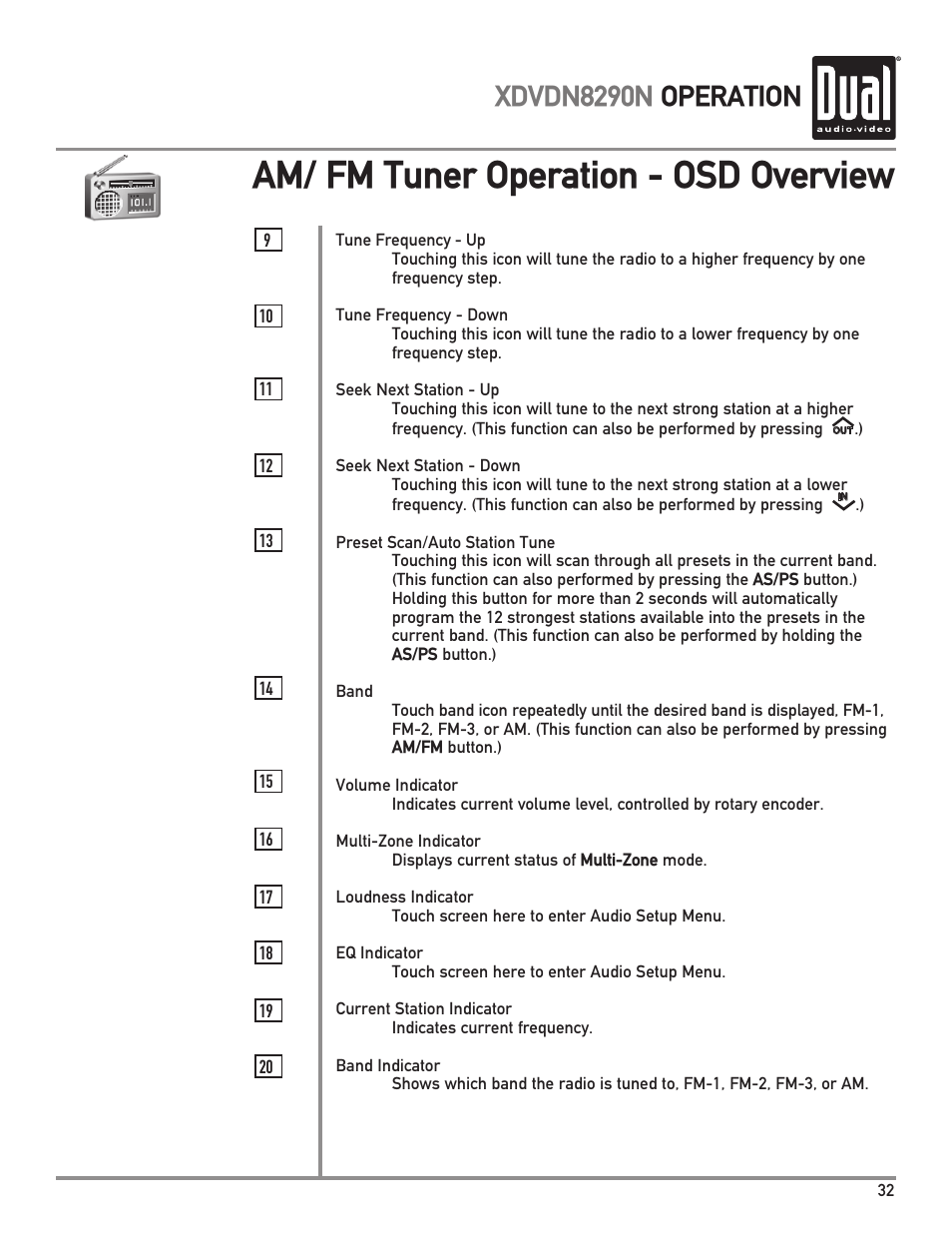 XDVDN8290N OPERATION

Dual audio·video

101.1

AM/ FM Tuner Operation - OSD Overview

9

Tune Frequency - Up
Touching this icon will tune the radio to a higher frequency by one frequency step.

10

Tune Frequency - Down
Touching this icon will tune the radio to a lower frequency by one frequency step.

11

Seek Next Station - Up
Touching this icon will tune to the next strong station at a higher frequency. (This function can also be performed by pressing OUT.)

12

Seek Next Station - Down
Touching this icon will tune to the next strong station at a lower frequency. (This function can also be performed by pressing IN.)

13

Preset Scan/Auto Station Tune
Touching this icon will scan through all presets in the current band. (This function can also performed by pressing the AS/PS button.) Holding this button for more than 2 seconds will automatically program the 12 strongest stations available into the presets in the current band. (This function can also be performed by holding the AS/PS button.)

14

Band
Touch band icon repeatedly until the desired band is displayed, FM-1, FM-2, FM-3, or AM. (This function can also be performed by pressing AM/FM button.)

15

Volume Indicator
Indicates current volume level, controlled by rotary encoder.

16

Multi-Zone Indicator
Displays current status of Multi-Zone mode.

17

Loudness Indicator
Touch screen here to enter Audio Setup Menu.

18

EQ Indicator
Touch screen here to enter Audio Setup Menu.

19

Current Station Indicator
Indicates current frequency.

20

Band Indicator
Shows which band the radio is tuned to, FM-1, FM-2, FM-3, or AM.

32